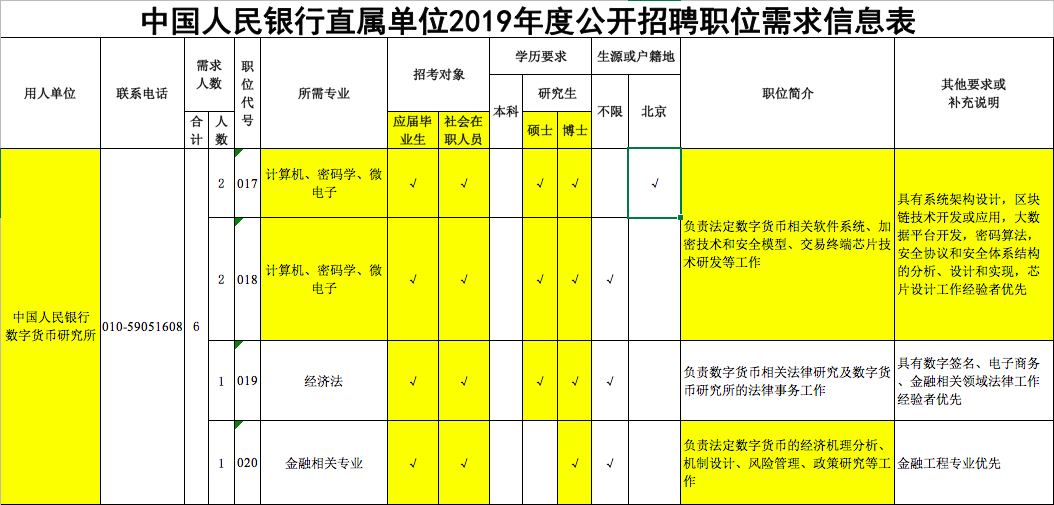 中国人民银行直属单位2019年度公开招聘职位需求信息表

| 用人单位 | 联系电话 | 需求人数 合计 | 需求人数 人数 | 职位代号 | 所需专业 | 招考对象 应届毕业生 | 招考对象 社会在职人员 | 学历要求 本科 | 学历要求 研究生 硕士 | 学历要求 研究生 博士 | 生源或户籍地 不限 | 生源或户籍地 北京 | 职位简介 | 其他要求或补充说明 |
|---|---|---|---|---|---|---|---|---|---|---|---|---|---|---|
| 中国人民银行数字货币研究所 | 010-59051608 | 6 | 2 | 017 | 计算机、密码学、微电子 | √ | √ | | √ | √ | | √ | 负责法定数字货币相关软件系统、加密技术和安全模型、交易终端芯片技术研发等工作 | 具有系统架构设计，区块链技术开发或应用，大数据平台开发，密码算法，安全协议和安全体系结构的分析、设计和实现，芯片设计工作经验者优先 |
| | | | 2 | 018 | 计算机、密码学、微电子 | √ | √ | | √ | √ | √ | | | |
| | | | 1 | 019 | 经济法 | √ | √ | | √ | √ | √ | | 负责数字货币相关法律研究及数字货币研究所的法律事务工作 | 具有数字签名、电子商务、金融相关领域法律工作经验者优先 |
| | | | 1 | 020 | 金融相关专业 | √ | √ | | | √ | √ | | 负责法定数字货币的经济机理分析、机制设计、风险管理、政策研究等工作 | 金融工程专业优先 |